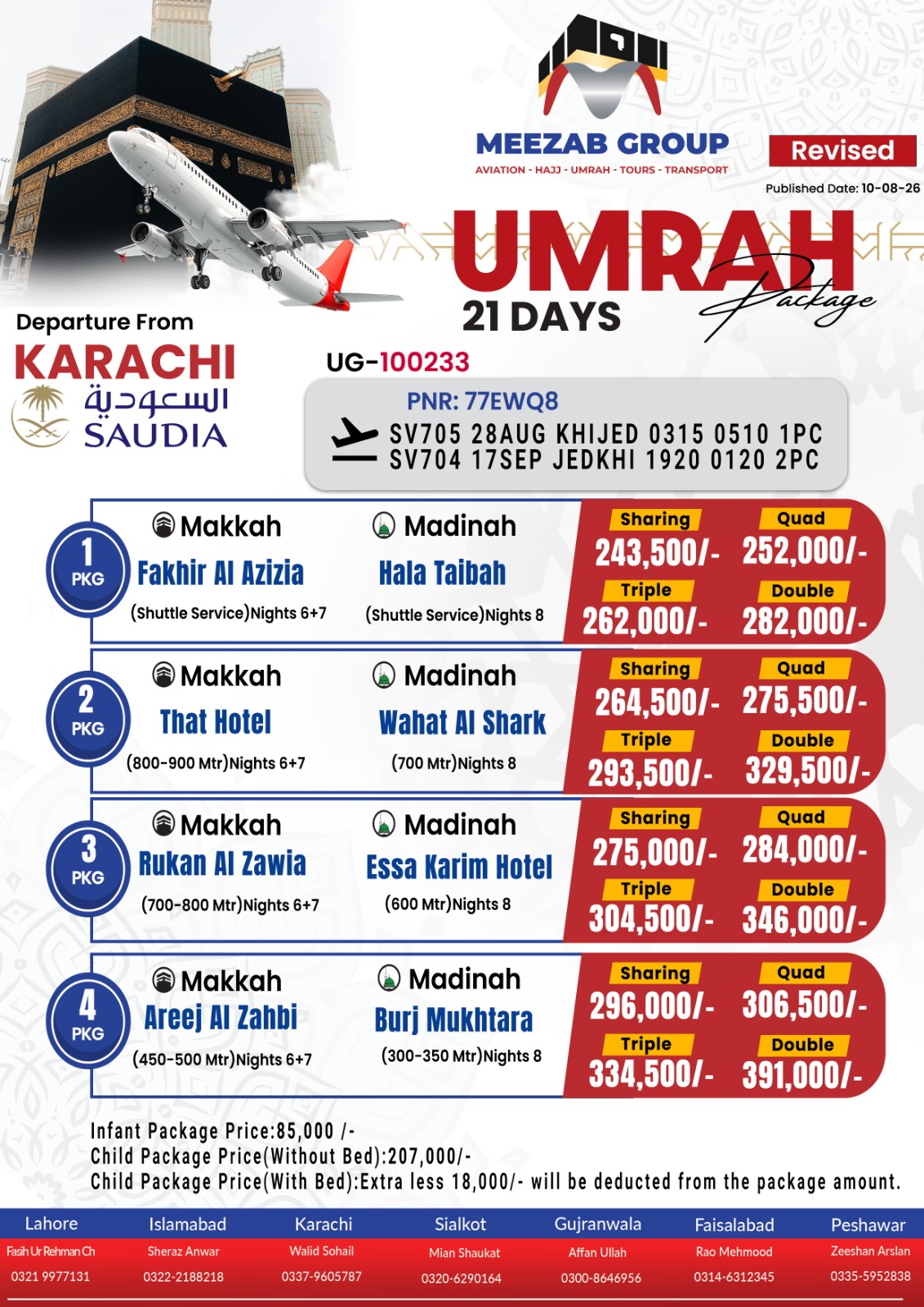 MEEZAB GROUP
AVIATION - HAJJ - UMRAH - TOURS - TRANSPORT

Revised
Published Date: 10-08-26

UMRAH Package
21 DAYS

Departure From
KARACHI
السعودية
SAUDIA

UG-100233

PNR: 77EWQ8
SV705 28AUG KHIJED 0315 0510 1PC
SV704 17SEP JEDKHI 1920 0120 2PC

1 PKG
Makkah
Fakhir Al Azizia
(Shuttle Service)Nights 6+7
Madinah
Hala Taibah
(Shuttle Service)Nights 8
Sharing 243,500/-
Quad 252,000/-
Triple 262,000/-
Double 282,000/-

2 PKG
Makkah
That Hotel
(800-900 Mtr)Nights 6+7
Madinah
Wahat Al Shark
(700 Mtr)Nights 8
Sharing 264,500/-
Quad 275,500/-
Triple 293,500/-
Double 329,500/-

3 PKG
Makkah
Rukan Al Zawia
(700-800 Mtr)Nights 6+7
Madinah
Essa Karim Hotel
(600 Mtr)Nights 8
Sharing 275,000/-
Quad 284,000/-
Triple 304,500/-
Double 346,000/-

4 PKG
Makkah
Areej Al Zahbi
(450-500 Mtr)Nights 6+7
Madinah
Burj Mukhtara
(300-350 Mtr)Nights 8
Sharing 296,000/-
Quad 306,500/-
Triple 334,500/-
Double 391,000/-

Infant Package Price:85,000 /-
Child Package Price(Without Bed):207,000/-
Child Package Price(With Bed):Extra less 18,000/- will be deducted from the package amount.

| Lahore | Islamabad | Karachi | Sialkot | Gujranwala | Faisalabad | Peshawar |
|---|---|---|---|---|---|---|
| Fasih Ur Rehman Ch | Sheraz Anwar | Walid Sohail | Mian Shaukat | Affan Ullah | Rao Mehmood | Zeeshan Arslan |
| 0321 9977131 | 0322-2188218 | 0337-9605787 | 0320-6290164 | 0300-8646956 | 0314-6312345 | 0335-5952838 |